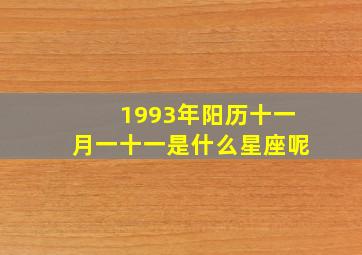 1993年阳历十一月一十一是什么星座呢